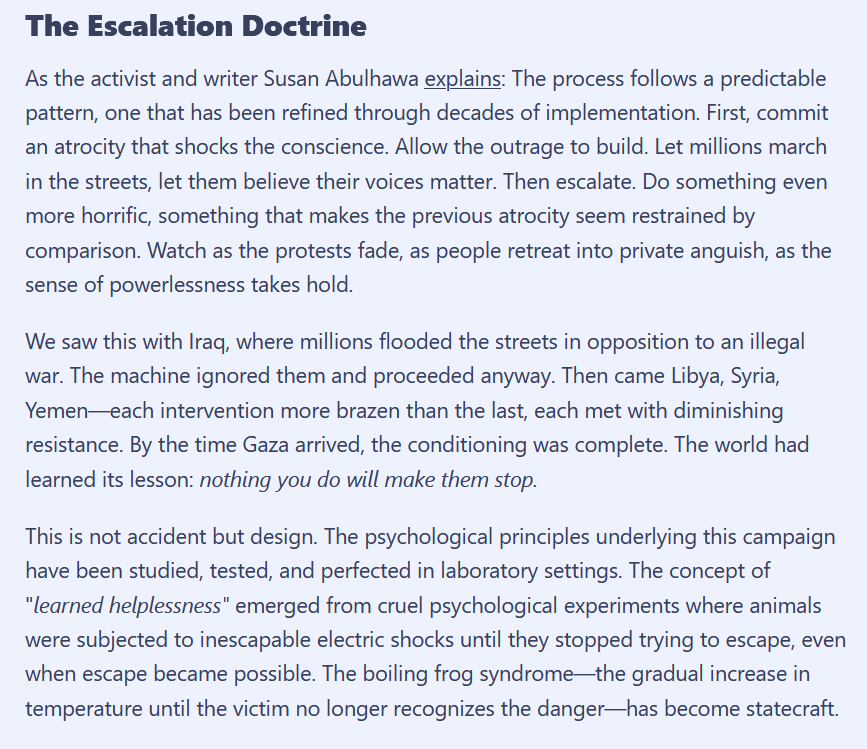 The Escalation Doctrine

As the activist and writer Susan Abulhawa explains: The process follows a predictable pattern, one that has been refined through decades of implementation. First, commit an atrocity that shocks the conscience. Allow the outrage to build. Let millions march in the streets, let them believe their voices matter. Then escalate. Do something even more horrific, something that makes the previous atrocity seem restrained by comparison. Watch as the protests fade, as people retreat into private anguish, as the sense of powerlessness takes hold.

We saw this with Iraq, where millions flooded the streets in opposition to an illegal war. The machine ignored them and proceeded anyway. Then came Libya, Syria, Yemen—each intervention more brazen than the last, each met with diminishing resistance. By the time Gaza arrived, the conditioning was complete. The world had learned its lesson: nothing you do will make them stop.

This is not accident but design. The psychological principles underlying this campaign have been studied, tested, and perfected in laboratory settings. The concept of "learned helplessness" emerged from cruel psychological experiments where animals were subjected to inescapable electric shocks until they stopped trying to escape, even when escape became possible. The boiling frog syndrome—the gradual increase in temperature until the victim no longer recognizes the danger—has become statecraft.